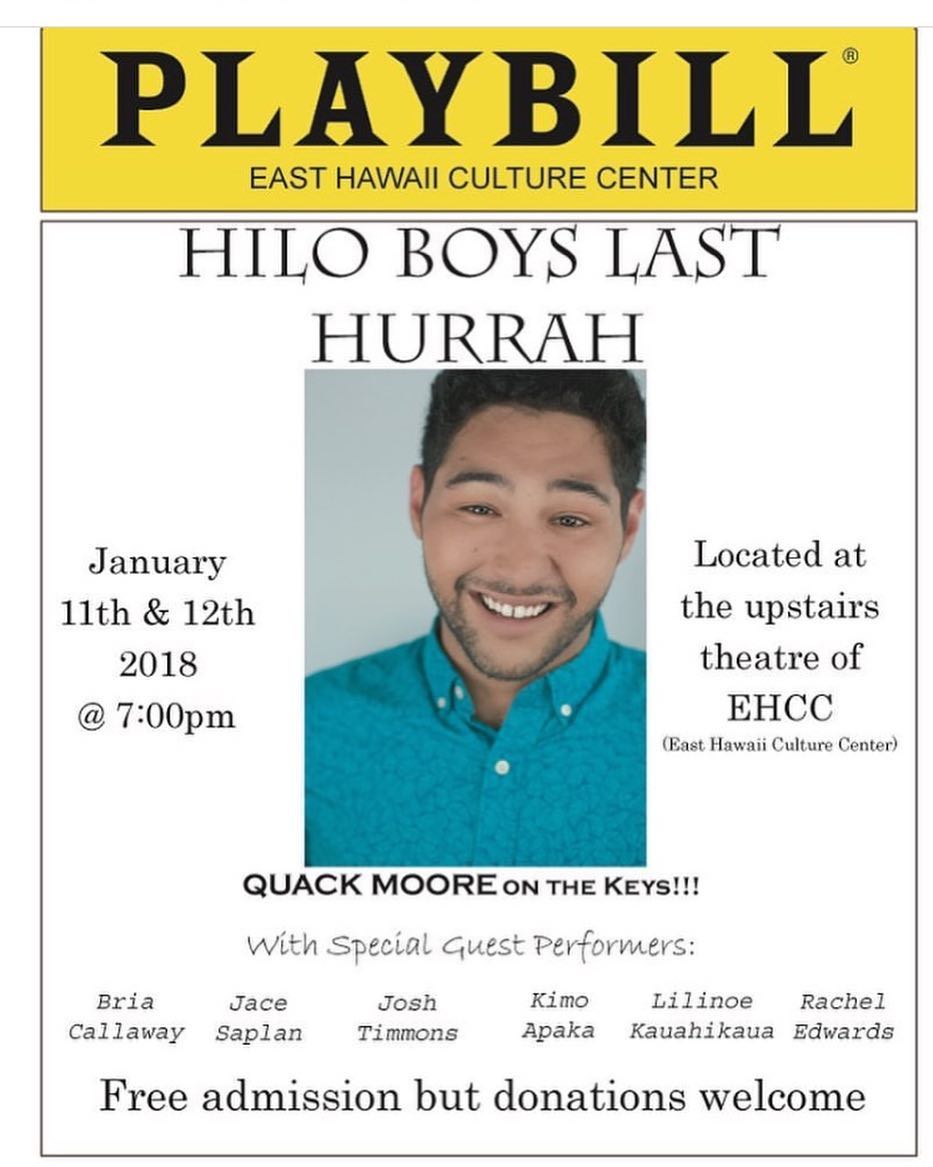 PLAYBILL®

EAST HAWAII CULTURE CENTER

HILO BOYS LAST HURRAH

January
11th & 12th
2018
@ 7:00pm

Located at
the upstairs
theatre of
EHCC
(East Hawaii Culture Center)

QUACK MOORE ON THE KEYS!!!

With Special Guest Performers:

Bria Callaway

Jace Saplan

Josh Timmons

Kimo Apaka

Lilinoe Kauahikaua

Rachel Edwards

Free admission but donations welcome